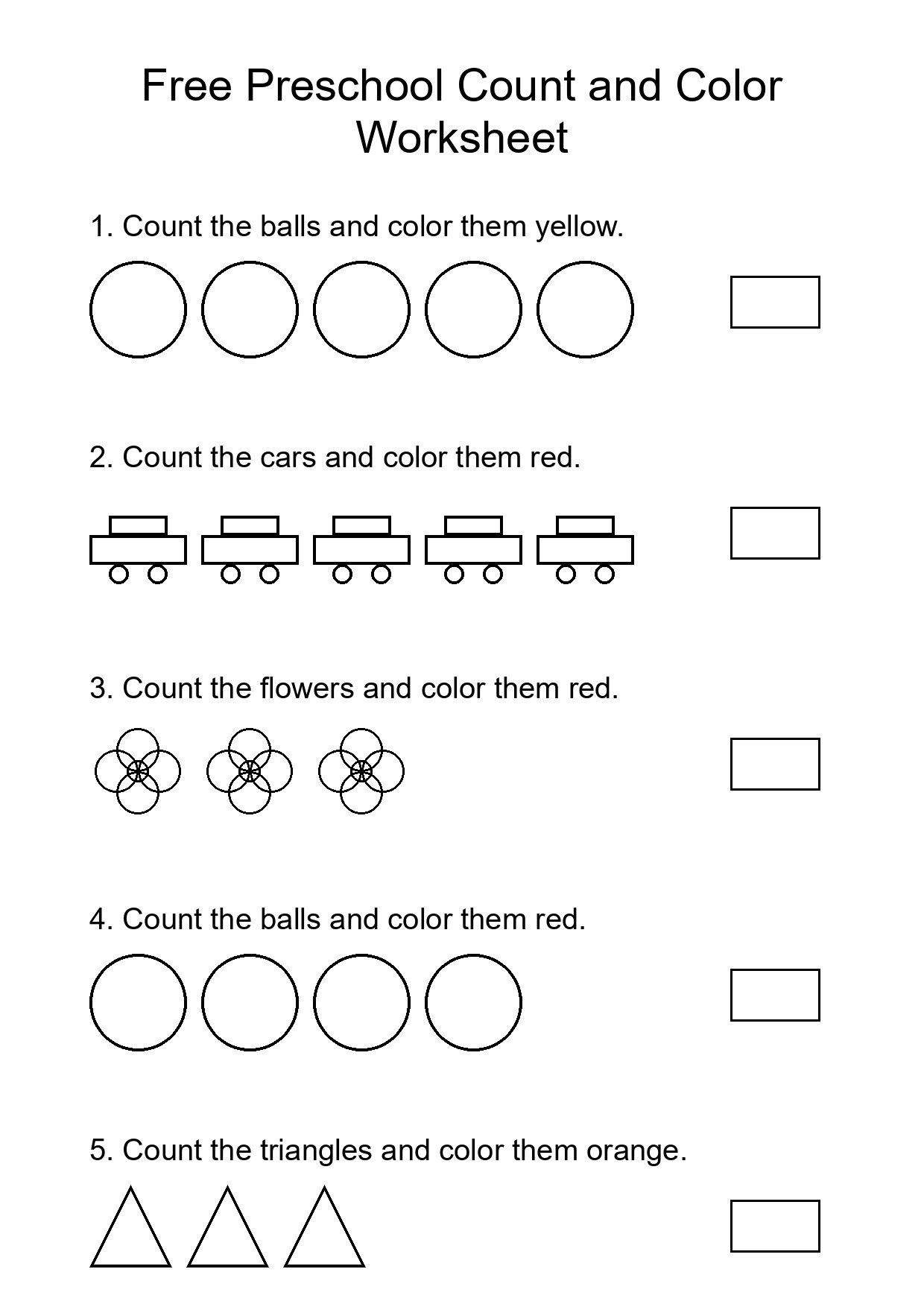 Free Preschool Count and Color Worksheet

1. Count the balls and color them yellow.

2. Count the cars and color them red.

3. Count the flowers and color them red.

4. Count the balls and color them red.

5. Count the triangles and color them orange.